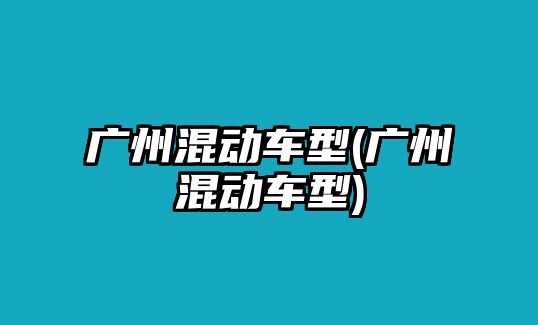 广州混动车型(广州混动车型)